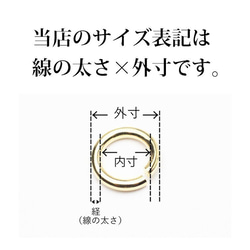 当店のサイズ表記は
線の太さ×外寸です。

外寸

内寸

経
（線の太さ）